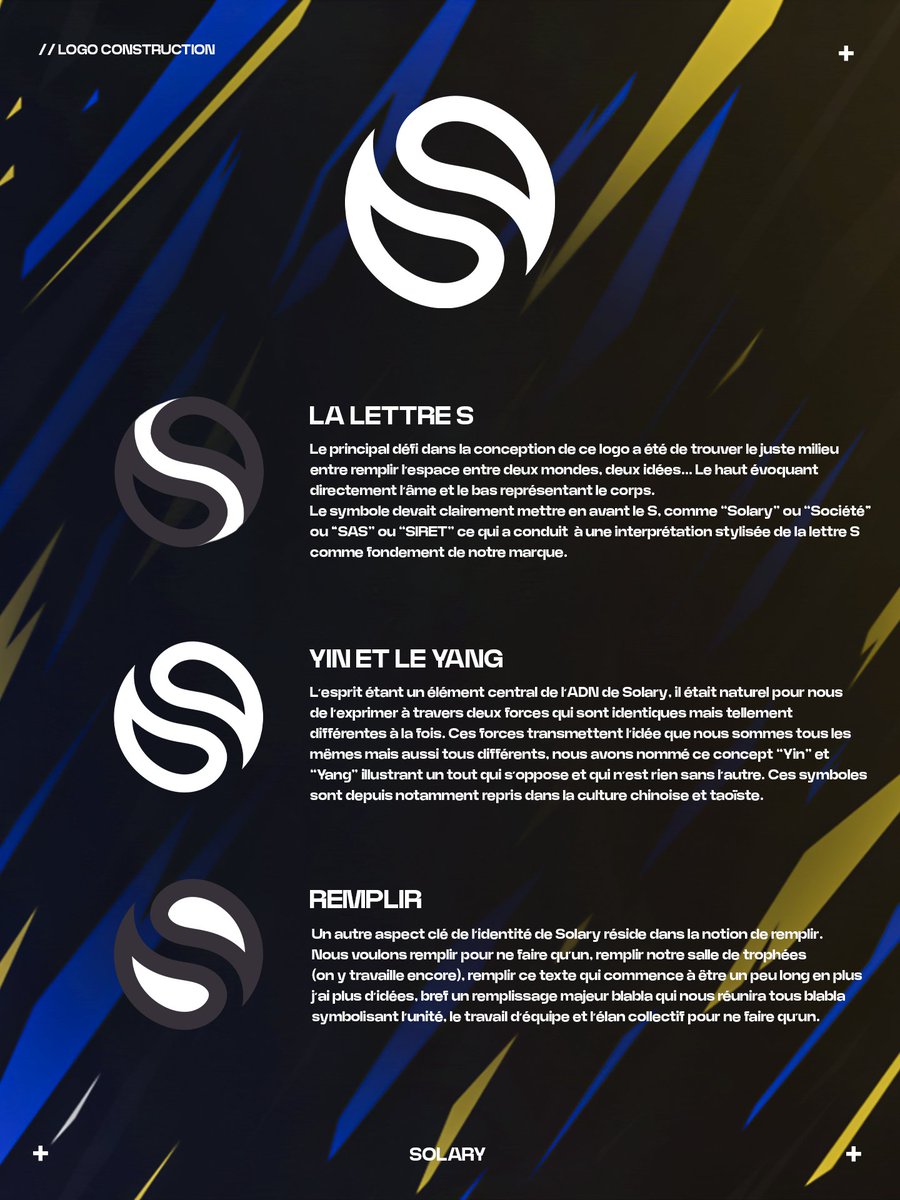 // LOGO CONSTRUCTION

+

LA LETTRE S

Le principal défi dans la conception de ce logo a été de trouver le juste milieu entre remplir l'espace entre deux mondes, deux idées... Le haut évoquant directement l'âme et le bas représentant le corps.
Le symbole devait clairement mettre en avant le S, comme "Solary" ou "Société" ou "SAS" ou "SIRET" ce qui a conduit à une interprétation stylisée de la lettre S comme fondement de notre marque.

YIN ET LE YANG

L'esprit étant un élément central de l'ADN de Solary, il était naturel pour nous de l'exprimer à travers deux forces qui sont identiques mais tellement différentes à la fois. Ces forces transmettent l'idée que nous sommes tous les mêmes mais aussi tous différents, nous avons nommé ce concept "Yin" et "Yang" illustrant un tout qui s'oppose et qui n'est rien sans l'autre. Ces symboles sont depuis notamment repris dans la culture chinoise et taoïste.

REMPLIR

Un autre aspect clé de l'identité de Solary réside dans la notion de remplir. Nous voulons remplir pour ne faire qu'un, remplir notre salle de trophées (on y travaille encore), remplir ce texte qui commence à être un peu long en plus j'ai plus d'idées, bref un remplissage majeur blabla qui nous réunira tous blabla symbolisant l'unité, le travail d'équipe et l'élan collectif pour ne faire qu'un.

+

SOLARY

+